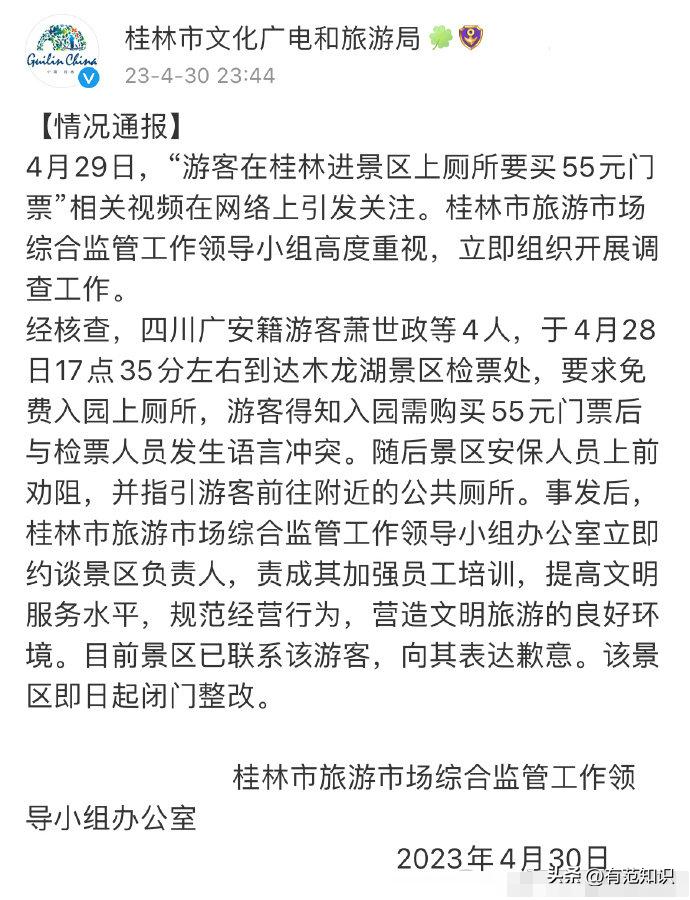 Guilin China

桂林市文化广电和旅游局

23-4-30 23:44

【情况通报】

4月29日，“游客在桂林进景区上厕所要买55元门票”相关视频在网络上引发关注。桂林市旅游市场综合监管工作领导小组高度重视，立即组织开展调查工作。

经核查，四川广安籍游客萧世政等4人，于4月28日17点35分左右到达木龙湖景区检票处，要求免费入园上厕所，游客得知入园需购买55元门票后与检票人员发生语言冲突。随后景区安保人员上前劝阻，并指引游客前往附近的公共厕所。事发后，桂林市旅游市场综合监管工作领导小组办公室立即约谈景区负责人，责成其加强员工培训，提高文明服务水平，规范经营行为，营造文明旅游的良好环境。目前景区已联系该游客，向其表达歉意。该景区即日起闭门整改。

桂林市旅游市场综合监管工作领导小组办公室

2023年4月30日

头条 @有范知识